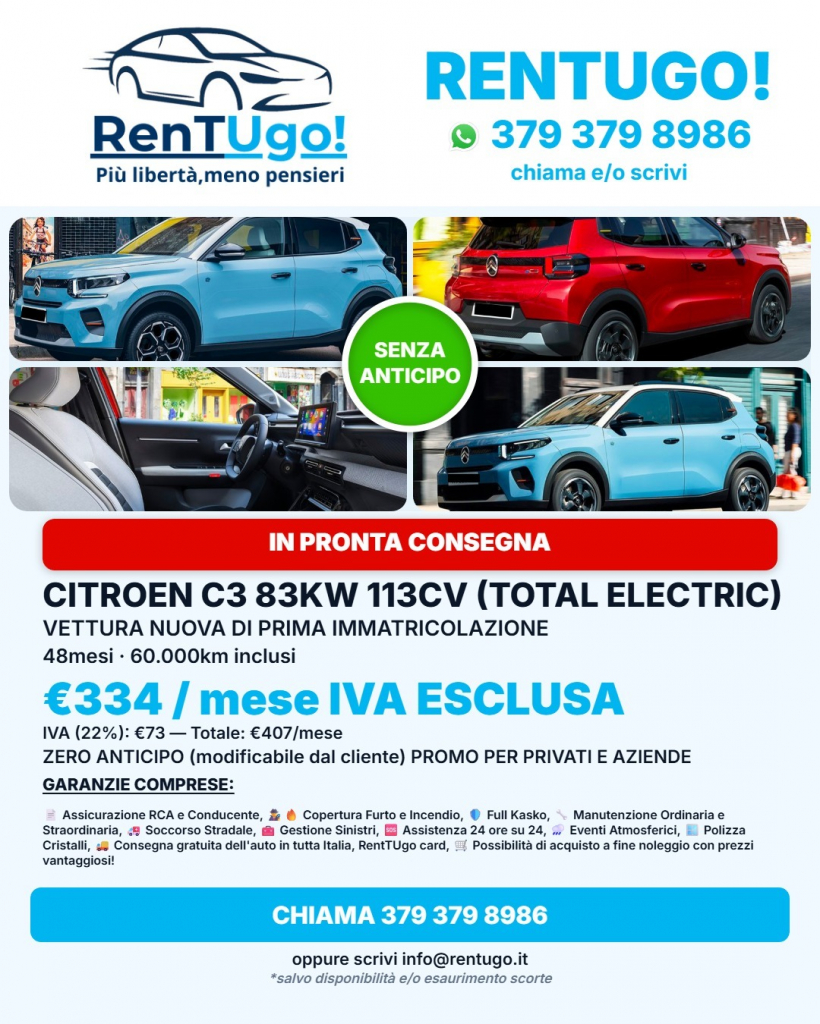 RenTUgo!
Più libertà,meno pensieri

RENTUGO!
379 379 8986
chiama e/o scrivi

SENZA ANTICIPO

IN PRONTA CONSEGNA

CITROEN C3 83KW 113CV (TOTAL ELECTRIC)
VETTURA NUOVA DI PRIMA IMMATRICOLAZIONE
48mesi · 60.000km inclusi

€334 / mese IVA ESCLUSA
IVA (22%): €73 — Totale: €407/mese
ZERO ANTICIPO (modificabile dal cliente) PROMO PER PRIVATI E AZIENDE
GARANZIE COMPRESE:

Assicurazione RCA e Conducente, Copertura Furto e Incendio, Full Kasko, Manutenzione Ordinaria e Straordinaria, Soccorso Stradale, Gestione Sinistri, Assistenza 24 ore su 24, Eventi Atmosferici, Polizza Cristalli, Consegna gratuita dell'auto in tutta Italia, RentTUgo card, Possibilità di acquisto a fine noleggio con prezzi vantaggiosi!

CHIAMA 379 379 8986

oppure scrivi info@rentugo.it
*salvo disponibilità e/o esaurimento scorte